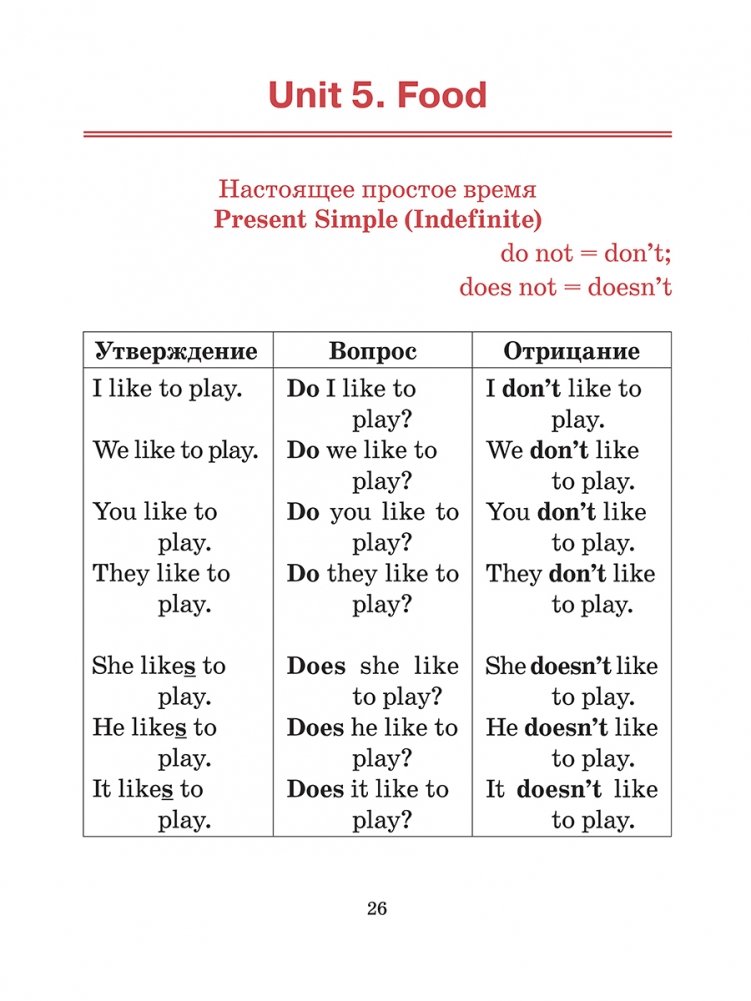 Unit 5. Food

Настоящее простое время
Present Simple (Indefinite)
do not = don't;
does not = doesn't

| Утверждение | Вопрос | Отрицание |
|---|---|---|
| I like to play. | Do I like to play? | I don't like to play. |
| We like to play. | Do we like to play? | We don't like to play. |
| You like to play. | Do you like to play? | You don't like to play. |
| They like to play. | Do they like to play? | They don't like to play. |
| She likes to play. | Does she like to play? | She doesn't like to play. |
| He likes to play. | Does he like to play? | He doesn't like to play. |
| It likes to play. | Does it like to play? | It doesn't like to play. |

26